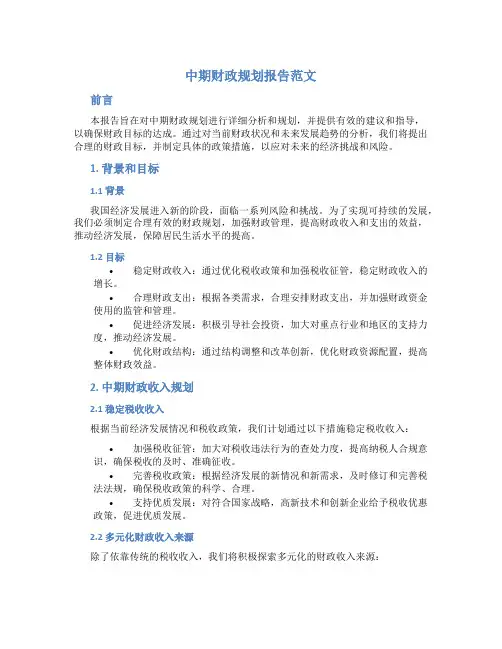 中期财政规划报告范文

前言

本报告旨在对中期财政规划进行详细分析和规划，并提供有效的建议和指导，以确保财政目标的达成。通过对当前财政状况和未来发展趋势的分析，我们将提出合理的财政目标，并制定具体的政策措施，以应对未来的经济挑战和风险。

1. 背景和目标

1.1 背景

我国经济发展进入新的阶段，面临一系列风险和挑战。为了实现可持续的发展，我们必须制定合理有效的财政规划，加强财政管理，提高财政收入和支出的效益，推动经济发展，保障居民生活水平的提高。

1.2 目标

• 稳定财政收入：通过优化税收政策和加强税收征管，稳定财政收入的增长。
• 合理财政支出：根据各类需求，合理安排财政支出，并加强财政资金使用的监管和管理。
• 促进经济发展：积极引导社会投资，加大对重点行业和地区的支持力度，推动经济发展。
• 优化财政结构：通过结构调整和改革创新，优化财政资源配置，提高整体财政效益。

2. 中期财政收入规划

2.1 稳定税收收入

根据当前经济发展情况和税收政策，我们计划通过以下措施稳定税收收入：

• 加强税收征管：加大对税收违法行为的查处力度，提高纳税人合规意识，确保税收的及时、准确征收。
• 完善税收政策：根据经济发展的新情况和新需求，及时修订和完善税法法规，确保税收政策的科学、合理。
• 支持优质发展：对符合国家战略，高新技术和创新企业给予税收优惠政策，促进优质发展。

2.2 多元化财政收入来源

除了依靠传统的税收收入，我们将积极探索多元化的财政收入来源：